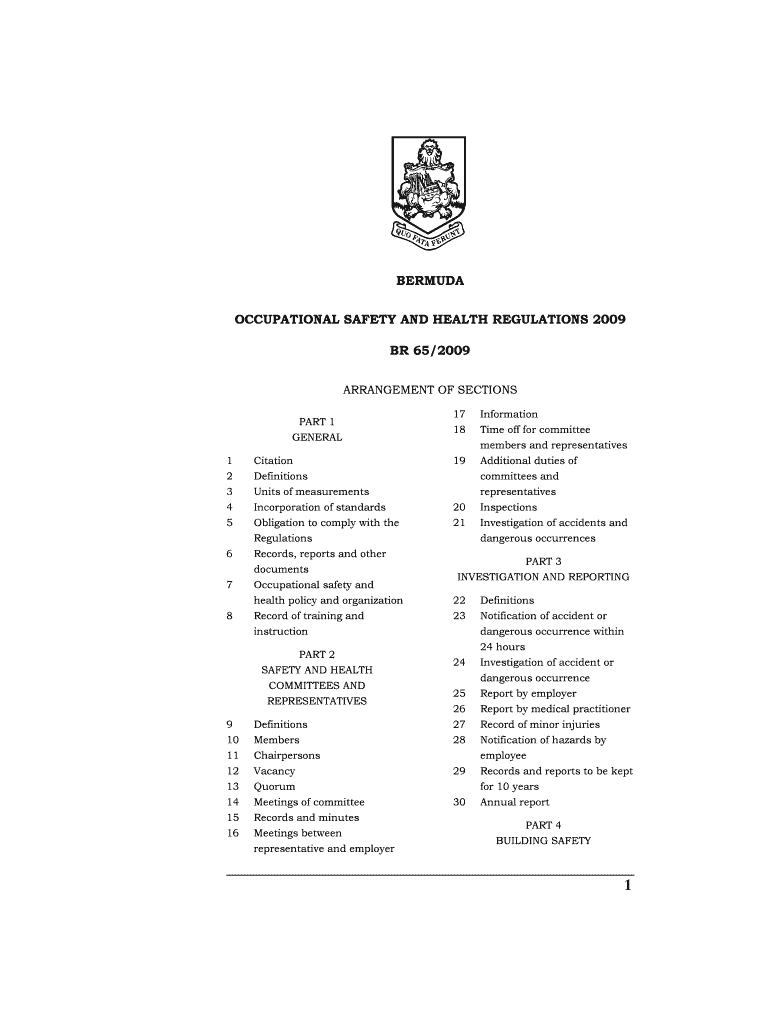 QUO FATA FERUNT

BERMUDA

OCCUPATIONAL SAFETY AND HEALTH REGULATIONS 2009

BR 65/2009

ARRANGEMENT OF SECTIONS

PART 1
GENERAL

1 Citation
2 Definitions
3 Units of measurements
4 Incorporation of standards
5 Obligation to comply with the Regulations
6 Records, reports and other documents
7 Occupational safety and health policy and organization
8 Record of training and instruction

PART 2
SAFETY AND HEALTH COMMITTEES AND REPRESENTATIVES

9 Definitions
10 Members
11 Chairpersons
12 Vacancy
13 Quorum
14 Meetings of committee
15 Records and minutes
16 Meetings between representative and employer
17 Information
18 Time off for committee members and representatives
19 Additional duties of committees and representatives
20 Inspections
21 Investigation of accidents and dangerous occurrences

PART 3
INVESTIGATION AND REPORTING

22 Definitions
23 Notification of accident or dangerous occurrence within 24 hours
24 Investigation of accident or dangerous occurrence
25 Report by employer
26 Report by medical practitioner
27 Record of minor injuries
28 Notification of hazards by employee
29 Records and reports to be kept for 10 years
30 Annual report

PART 4
BUILDING SAFETY

1